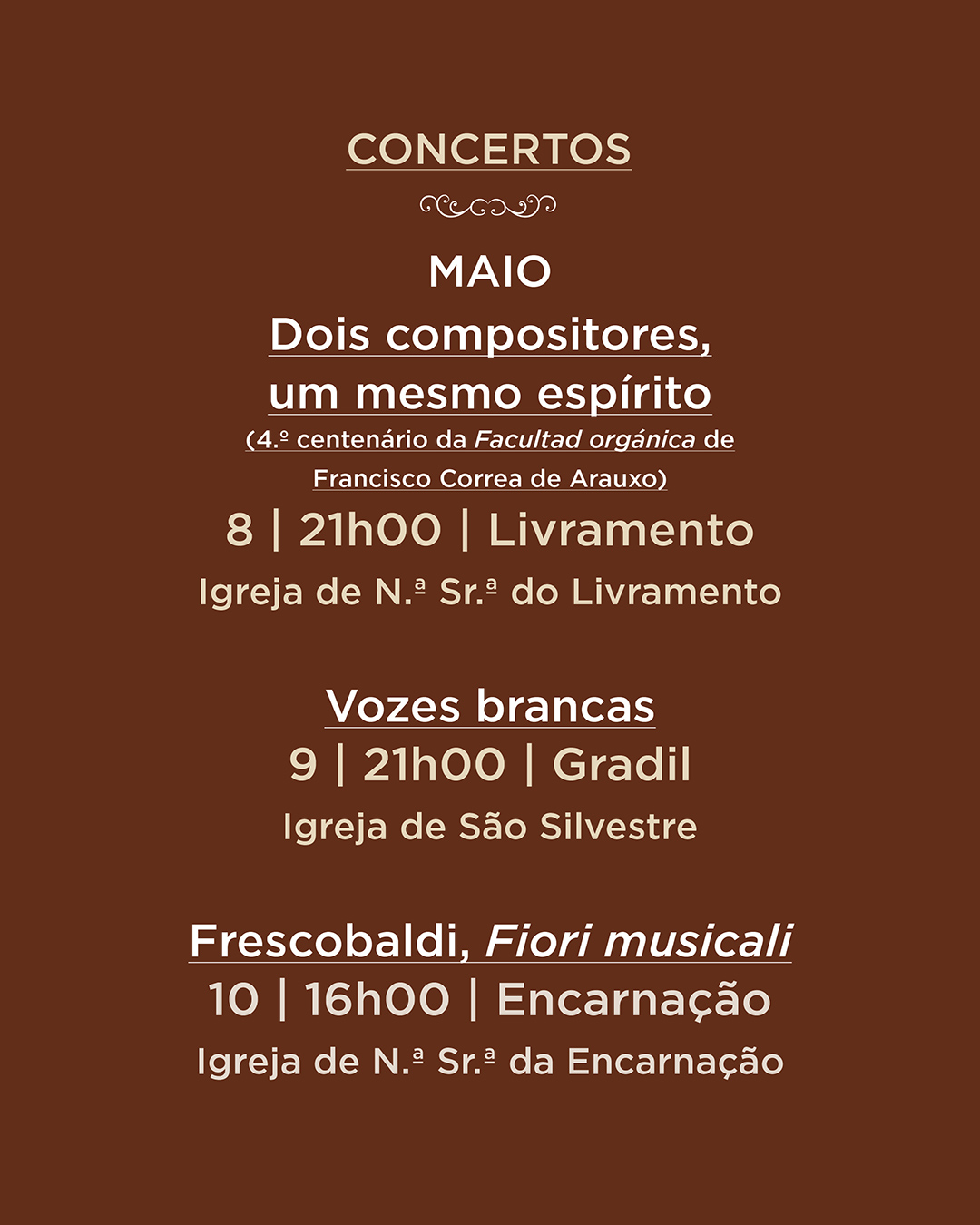 CONCERTOS

MAIO

Dois compositores, um mesmo espírito

(4.º centenário da Facultad orgánica de Francisco Correa de Arauxo)

8 | 21h00 | Livramento

Igreja de N.ª Sr.ª do Livramento

Vozes brancas

9 | 21h00 | Gradil

Igreja de São Silvestre

Frescobaldi, Fiori musicali

10 | 16h00 | Encarnação

Igreja de N.ª Sr.ª da Encarnação